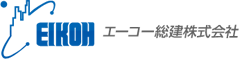 EIKOH エーコー総建株式会社